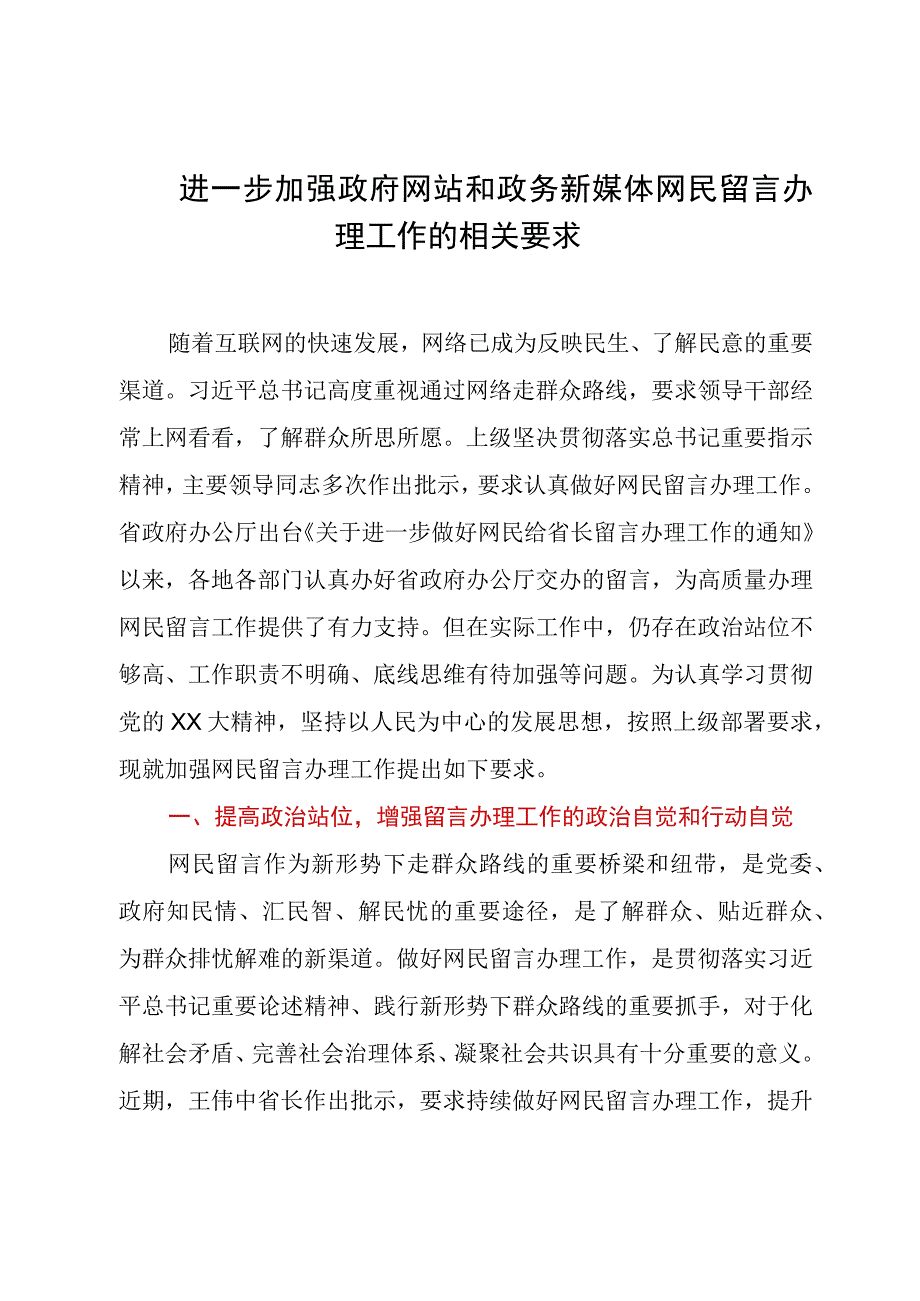 进一步加强政府网站和政务新媒体网民留言办理工作的相关要求

随着互联网的快速发展，网络已成为反映民生、了解民意的重要渠道。习近平总书记高度重视通过网络走群众路线，要求领导干部经常上网看看，了解群众所思所愿。上级坚决贯彻落实总书记重要指示精神，主要领导同志多次作出批示，要求认真做好网民留言办理工作。省政府办公厅出台《关于进一步做好网民给省长留言办理工作的通知》以来，各地各部门认真办好省政府办公厅交办的留言，为高质量办理网民留言工作提供了有力支持。但在实际工作中，仍存在政治站位不够高、工作职责不明确、底线思维有待加强等问题。为认真学习贯彻党的XX大精神，坚持以人民为中心的发展思想，按照上级部署要求，现就加强网民留言办理工作提出如下要求。

一、提高政治站位，增强留言办理工作的政治自觉和行动自觉

网民留言作为新形势下走群众路线的重要桥梁和纽带，是党委、政府知民情、汇民智、解民忧的重要途径，是了解群众、贴近群众、为群众排忧解难的新渠道。做好网民留言办理工作，是贯彻落实习近平总书记重要论述精神、践行新形势下群众路线的重要抓手，对于化解社会矛盾、完善社会治理体系、凝聚社会共识具有十分重要的意义。近期，王伟中省长作出批示，要求持续做好网民留言办理工作，提升